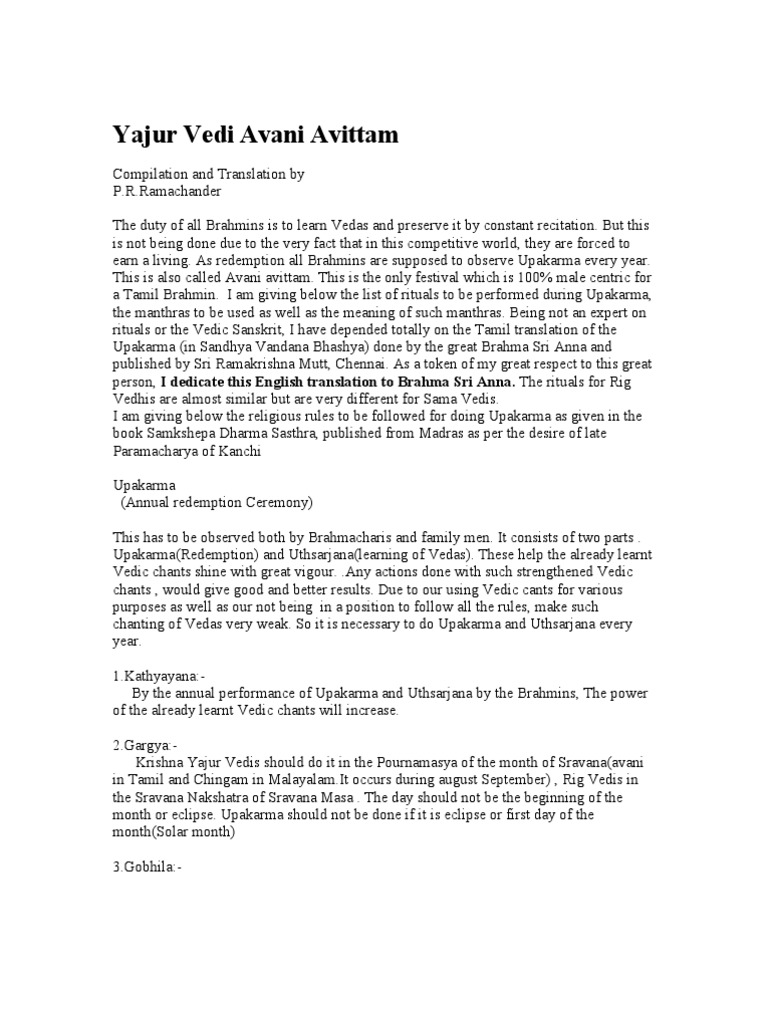 Yajur Vedi Avani Avittam

Compilation and Translation by
P.R.Ramachander

The duty of all Brahmins is to learn Vedas and preserve it by constant recitation. But this is not being done due to the very fact that in this competitive world, they are forced to earn a living. As redemption all Brahmins are supposed to observe Upakarma every year. This is also called Avani avittam. This is the only festival which is 100% male centric for a Tamil Brahmin. I am giving below the list of rituals to be performed during Upakarma, the manthras to be used as well as the meaning of such manthras. Being not an expert on rituals or the Vedic Sanskrit, I have depended totally on the Tamil translation of the Upakarma (in Sandhya Vandana Bhashya) done by the great Brahma Sri Anna and published by Sri Ramakrishna Mutt, Chennai. As a token of my great respect to this great person, I dedicate this English translation to Brahma Sri Anna. The rituals for Rig Vedhis are almost similar but are very different for Sama Vedis.
I am giving below the religious rules to be followed for doing Upakarma as given in the book Samkshepa Dharma Sasthra, published from Madras as per the desire of late Paramacharya of Kanchi

Upakarma
(Annual redemption Ceremony)

This has to be observed both by Brahmacharis and family men. It consists of two parts . Upakarma(Redemption) and Uthsarjana(learning of Vedas). These help the already learnt Vedic chants shine with great vigour. .Any actions done with such strengthened Vedic chants , would give good and better results. Due to our using Vedic cants for various purposes as well as our not being in a position to follow all the rules, make such chanting of Vedas very weak. So it is necessary to do Upakarma and Uthsarjana every year.

1.Kathyayana:-
By the annual performance of Upakarma and Uthsarjana by the Brahmins, The power of the already learnt Vedic chants will increase.

2.Gargya:-
Krishna Yajur Vedis should do it in the Pournamasya of the month of Sravana(avani in Tamil and Chingam in Malayalam.It occurs during august September) , Rig Vedis in the Sravana Nakshatra of Sravana Masa . The day should not be the beginning of the month or eclipse. Upakarma should not be done if it is eclipse or first day of the month(Solar month)

3.Gobhila:-